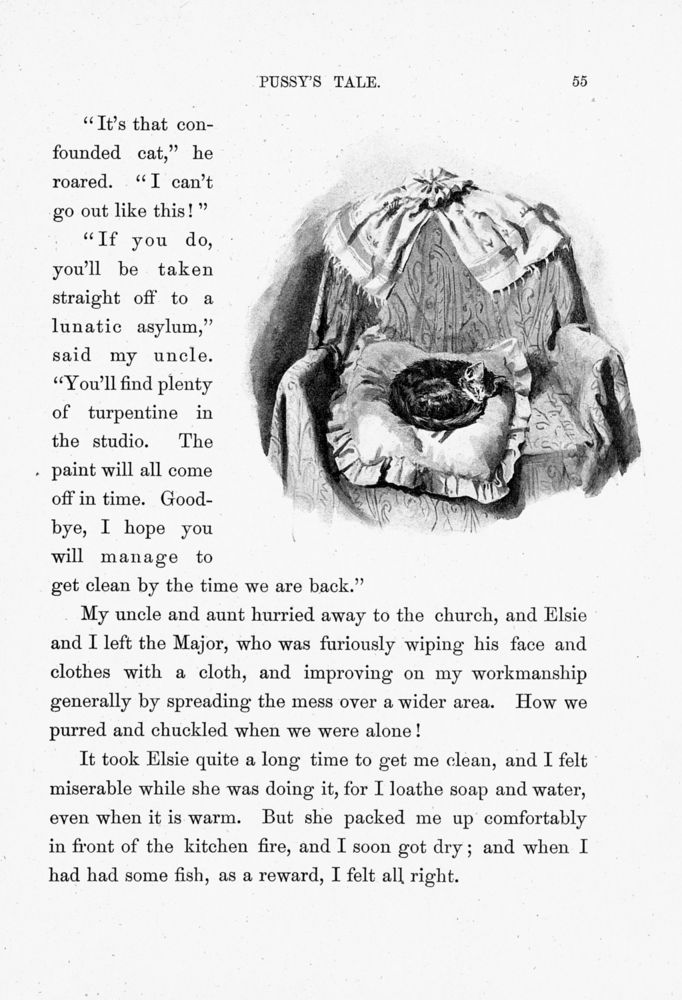 PUSSY'S TALE. 55

"It's that confounded cat," he roared. "I can't go out like this!"

"If you do, you'll be taken straight off to a lunatic asylum," said my uncle. "You'll find plenty of turpentine in the studio. The paint will all come off in time. Good-bye, I hope you will manage to get clean by the time we are back."

My uncle and aunt hurried away to the church, and Elsie and I left the Major, who was furiously wiping his face and clothes with a cloth, and improving on my workmanship generally by spreading the mess over a wider area. How we purred and chuckled when we were alone!

It took Elsie quite a long time to get me clean, and I felt miserable while she was doing it, for I loathe soap and water, even when it is warm. But she packed me up comfortably in front of the kitchen fire, and I soon got dry; and when I had had some fish, as a reward, I felt all right.